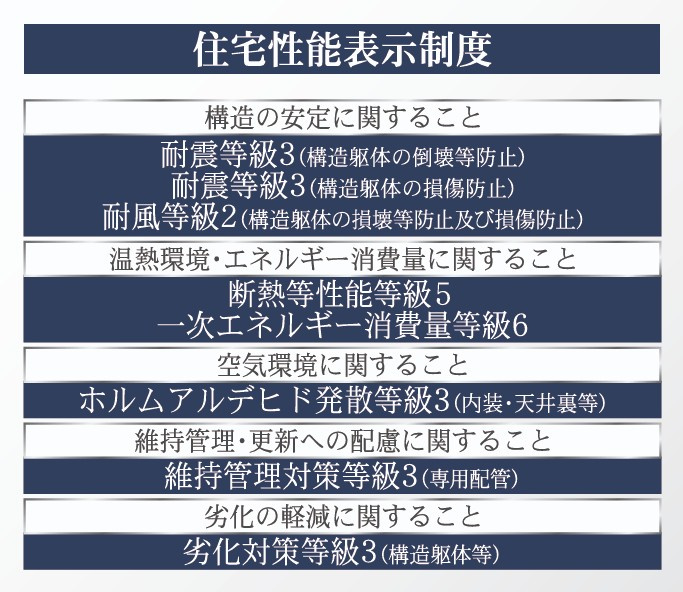 住宅性能表示制度

構造の安定に関すること

耐震等級3（構造躯体の倒壊等防止）
耐震等級3（構造躯体の損傷防止）
耐風等級2（構造躯体の損壊等防止及び損傷防止）

温熱環境・エネルギー消費量に関すること

断熱等性能等級5
一次エネルギー消費量等級6

空気環境に関すること

ホルムアルデヒド発散等級3（内装・天井裏等）

維持管理・更新への配慮に関すること

維持管理対策等級3（専用配管）

劣化の軽減に関すること

劣化対策等級3（構造躯体等）